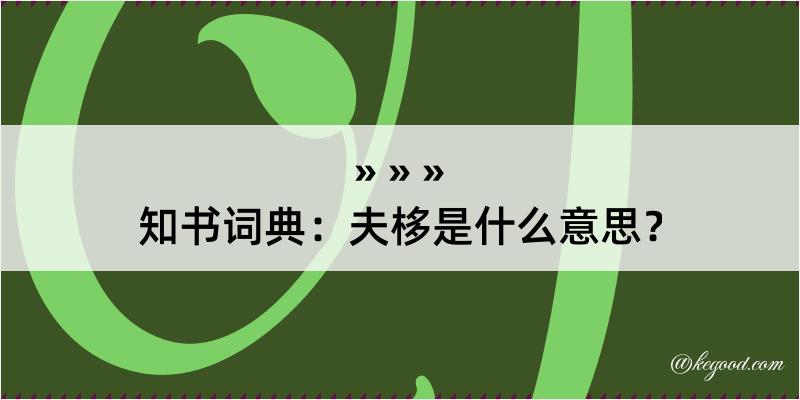 » » »
知书词典：夫栘是什么意思？

@kegood.com